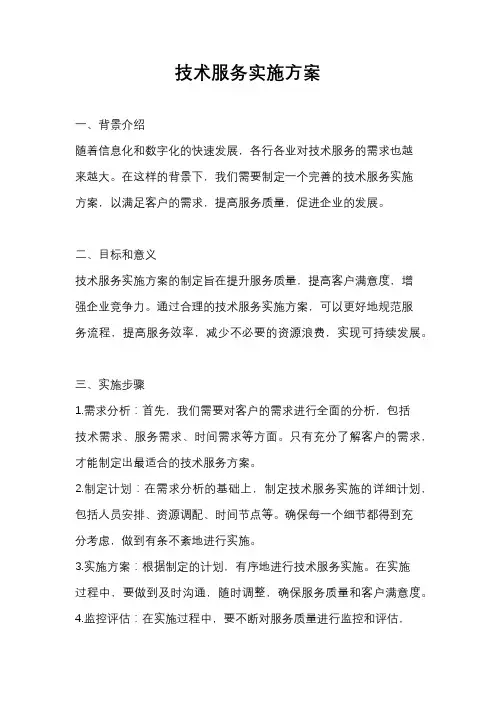 技术服务实施方案

一、背景介绍

随着信息化和数字化的快速发展，各行各业对技术服务的需求也越来越大。在这样的背景下，我们需要制定一个完善的技术服务实施方案，以满足客户的需求，提高服务质量，促进企业的发展。

二、目标和意义

技术服务实施方案的制定旨在提升服务质量，提高客户满意度，增强企业竞争力。通过合理的技术服务实施方案，可以更好地规范服务流程，提高服务效率，减少不必要的资源浪费，实现可持续发展。

三、实施步骤

1.需求分析：首先，我们需要对客户的需求进行全面的分析，包括技术需求、服务需求、时间需求等方面。只有充分了解客户的需求，才能制定出最适合的技术服务方案。

2.制定计划：在需求分析的基础上，制定技术服务实施的详细计划，包括人员安排、资源调配、时间节点等。确保每一个细节都得到充分考虑，做到有条不紊地进行实施。

3.实施方案：根据制定的计划，有序地进行技术服务实施。在实施过程中，要做到及时沟通，随时调整，确保服务质量和客户满意度。

4.监控评估：在实施过程中，要不断对服务质量进行监控和评估，